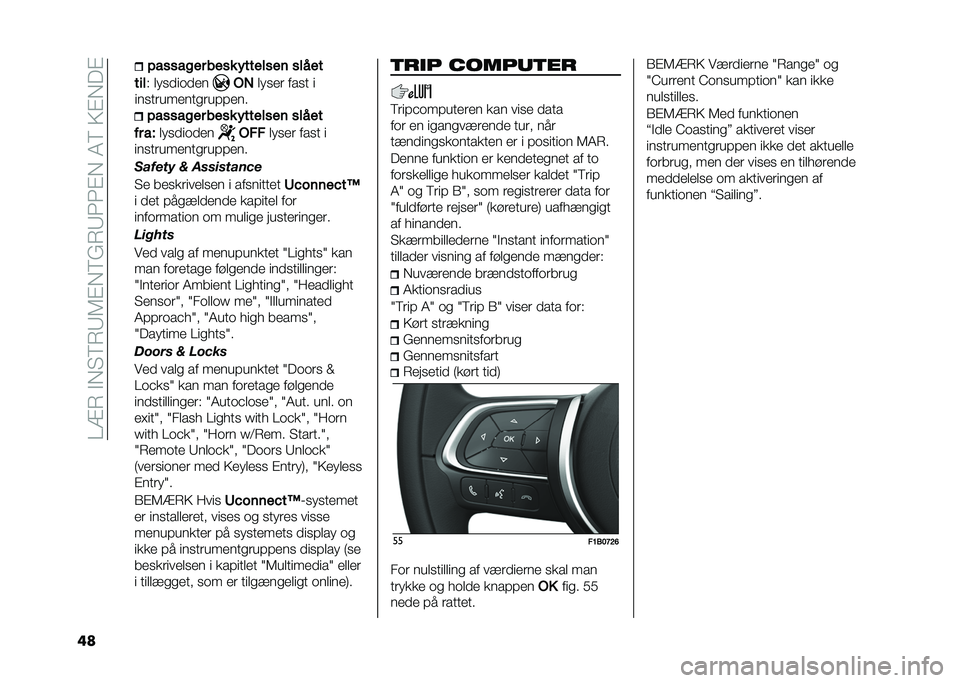 LÆR INSTRUMENTGRUPPEN AT KENDE

passagerbeskyttelsen slået til: lysdioden ON lyser fast i instrumentgruppen.

passagerbeskyttelsen slået fra: lysdioden OFF lyser fast i instrumentgruppen.

Safety & Assistance

Se beskrivelsen i afsnittet Uconnect™ i det pågældende kapitel for information om mulige justeringer.

Lights

Ved valg af menupunktet "Lights" kan man foretage følgende indstillinger: "Interior Ambient Lighting", "Headlight Sensor", "Follow me", "Illuminated Approach", "Auto high beams", "Daytime Lights".

Doors & Locks

Ved valg af menupunktet "Doors & Locks" kan man foretage følgende indstillinger: "Autoclose", "Aut. unl. on exit", "Flash Lights with Lock", "Horn with Lock", "Horn w/Rem. Start.", "Remote Unlock", "Doors Unlock" (versioner med Keyless Entry), "Keyless Entry".

BEMÆRK Hvis Uconnect™-systemet er installeret, vises og styres visse menupunkter på systemets display og ikke på instrumentgruppens display (se beskrivelsen i kapitlet "Multimedia" eller i tillægget, som er tilgængeligt online).

TRIP COMPUTER

Tripcomputeren kan vise data for en igangværende tur, når tændingskontakten er i position MAR. Denne funktion er kendetegnet af to forskellige hukommelser kaldet "Trip A" og Trip B", som registrerer data for "fuldførte rejser" (køreture) uafhængigt af hinanden.

Skærmbillederne "Instant information" tillader visning af følgende mængder:

Nuværende brændstofforbrug
Aktionsradius

"Trip A" og "Trip B" viser data for:

Kørt strækning
Gennemsnitsforbrug
Gennemsnitsfart
Rejsetid (kørt tid)

OK

55 F1B0726

For nulstilling af værdierne skal man trykke og holde knappen OK fig. 55 nede på rattet.

BEMÆRK Værdierne "Range" og "Current Consumption" kan ikke nulstilles.

BEMÆRK Med funktionen “Idle Coasting” aktiveret viser instrumentgruppen ikke det aktuelle forbrug, men der vises en tilhørende meddelelse om aktiveringen af funktionen “Sailing”.

48

carmanualsonline.info